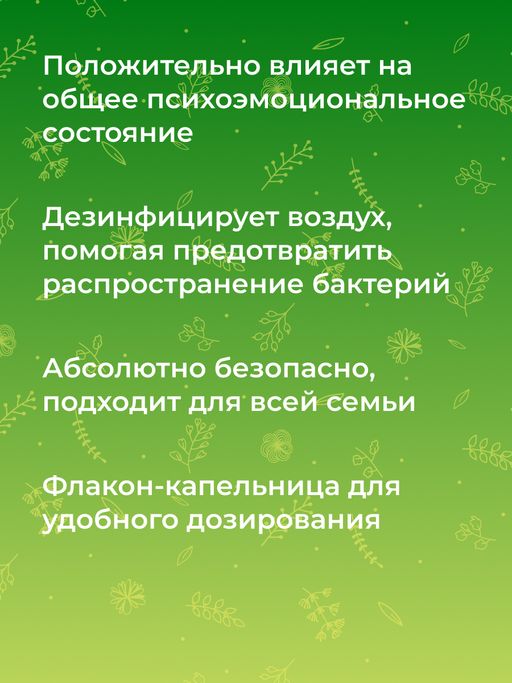 Положительно влияет на общее психоэмоциональное состояние

Дезинфицирует воздух, помогая предотвратить распространение бактерий

Абсолютно безопасно, подходит для всей семьи

Флакон-капельница для удобного дозирования